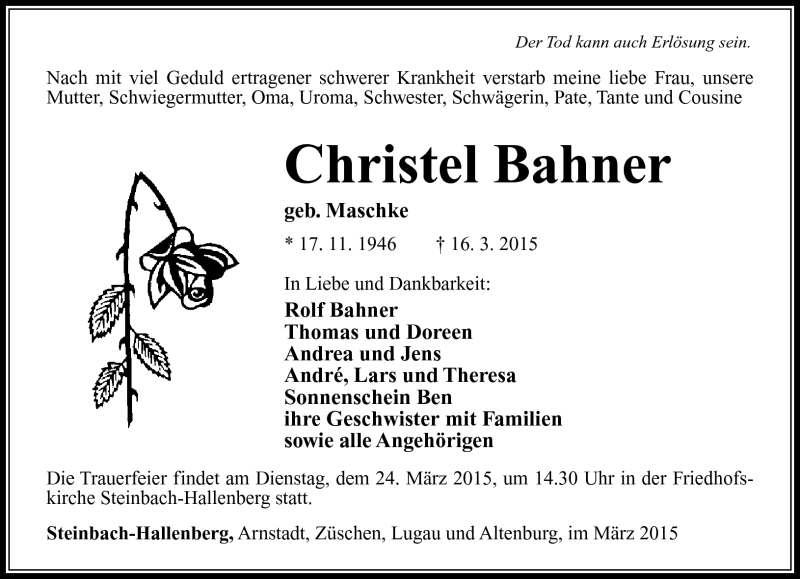 Der Tod kann auch Erlösung sein.

Nach mit viel Geduld ertragener schwerer Krankheit verstarb meine liebe Frau, unsere Mutter, Schwiegermutter, Oma, Uroma, Schwester, Schwägerin, Pate, Tante und Cousine

Christel Bahner

geb. Maschke

* 17. 11. 1946 † 16. 3. 2015

In Liebe und Dankbarkeit:
Rolf Bahner
Thomas und Doreen
Andrea und Jens
André, Lars und Theresa
Sonnenschein Ben
ihre Geschwister mit Familien
sowie alle Angehörigen

Die Trauerfeier findet am Dienstag, dem 24. März 2015, um 14.30 Uhr in der Friedhofskirche Steinbach-Hallenberg statt.

Steinbach-Hallenberg, Arnstadt, Züschen, Lugau und Altenburg, im März 2015